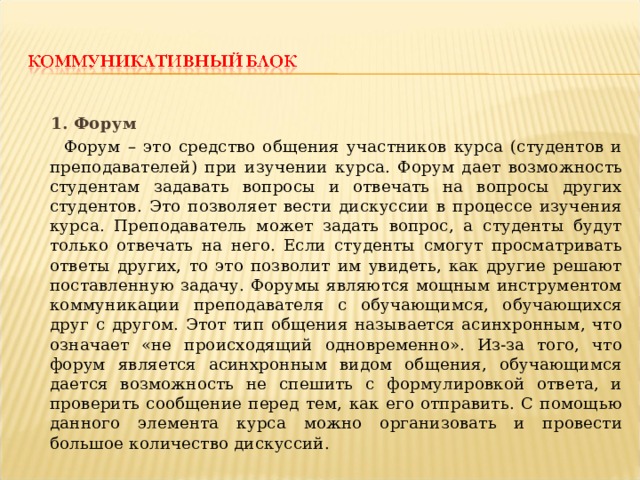 КОММУНИКАТИВНЫЙ БЛОК

1. Форум

Форум – это средство общения участников курса (студентов и преподавателей) при изучении курса. Форум дает возможность студентам задавать вопросы и отвечать на вопросы других студентов. Это позволяет вести дискуссии в процессе изучения курса. Преподаватель может задать вопрос, а студенты будут только отвечать на него. Если студенты смогут просматривать ответы других, то это позволит им увидеть, как другие решают поставленную задачу. Форумы являются мощным инструментом коммуникации преподавателя с обучающимся, обучающихся друг с другом. Этот тип общения называется асинхронным, что означает «не происходящий одновременно». Из-за того, что форум является асинхронным видом общения, обучающимся дается возможность не спешить с формулировкой ответа, и проверить сообщение перед тем, как его отправить. С помощью данного элемента курса можно организовать и провести большое количество дискуссий.